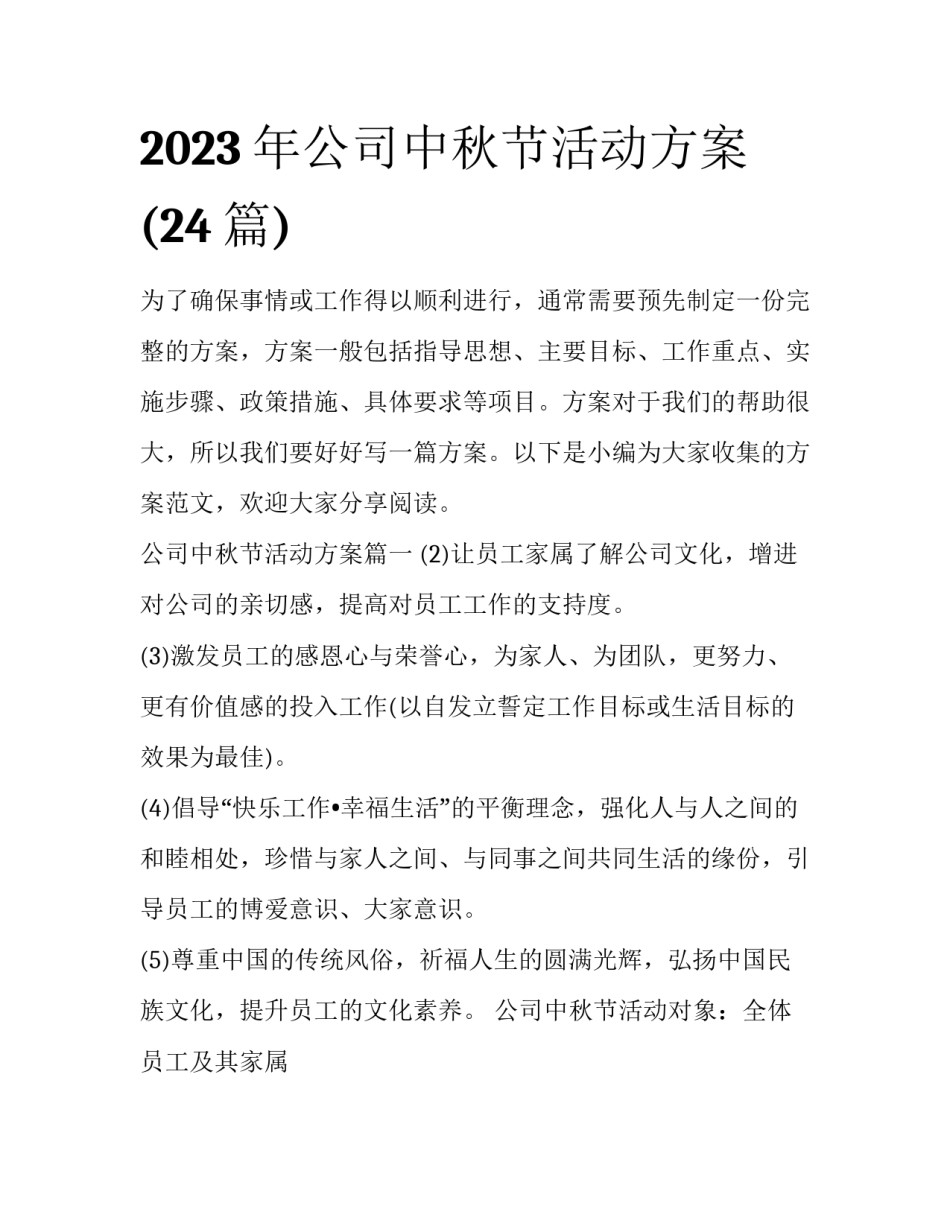 2023 年公司中秋节活动方案 (24 篇)

为了确保事情或工作得以顺利进行，通常需要预先制定一份完整的方案，方案一般包括指导思想、主要目标、工作重点、实施步骤、政策措施、具体要求等项目。方案对于我们的帮助很大，所以我们要好好写一篇方案。以下是小编为大家收集的方案范文，欢迎大家分享阅读。

公司中秋节活动方案篇一 (2)让员工家属了解公司文化，增进对公司的亲切感，提高对员工工作的支持度。

(3)激发员工的感恩心与荣誉心，为家人、为团队，更努力、更有价值感的投入工作(以自发立誓定工作目标或生活目标的效果为最佳)。

(4)倡导“快乐工作•幸福生活”的平衡理念，强化人与人之间的和睦相处，珍惜与家人之间、与同事之间共同生活的缘份，引导员工的博爱意识、大家意识。

(5)尊重中国的传统风俗，祈福人生的圆满光辉，弘扬中国民族文化，提升员工的文化素养。 公司中秋节活动对象：全体员工及其家属